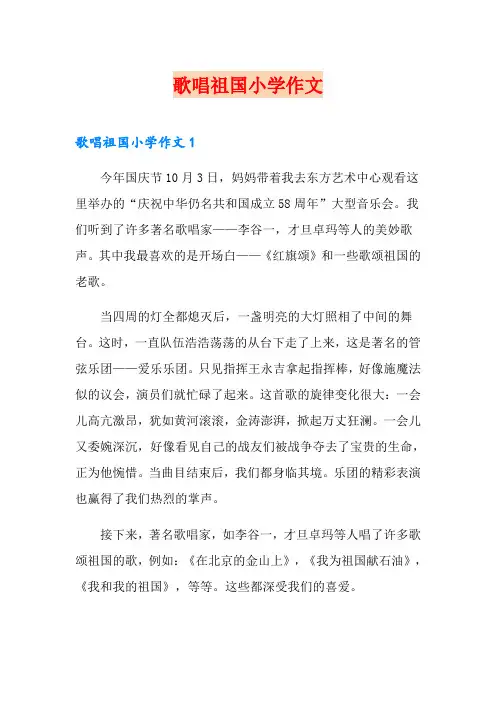 歌唱祖国小学作文

歌唱祖国小学作文1

今年国庆节10月3日，妈妈带着我去东方艺术中心观看这里举办的“庆祝中华仍名共和国成立58周年”大型音乐会。我们听到了许多著名歌唱家——李谷一，才旦卓玛等人的美妙歌声。其中我最喜欢的是开场白——《红旗颂》和一些歌颂祖国的老歌。

当四周的灯全都熄灭后，一盏明亮的大灯照相了中间的舞台。这时，一直队伍浩浩荡荡的从台下走了上来，这是著名的管弦乐团——爱乐乐团。只见指挥王永吉拿起指挥棒，好像施魔法似的议会，演员们就忙碌了起来。这首歌的旋律变化很大：一会儿高亢激昂，犹如黄河滚滚，金涛澎湃，掀起万丈狂澜。一会儿又委婉深沉，好像看见自己的战友们被战争夺去了宝贵的生命，正为他惋惜。当曲目结束后，我们都身临其境。乐团的精彩表演也赢得了我们热烈的掌声。

接下来，著名歌唱家，如李谷一，才旦卓玛等人唱了许多歌颂祖国的歌，例如：《在北京的金山上》，《我为祖国献石油》，《我和我的祖国》，等等。这些都深受我们的喜爱。